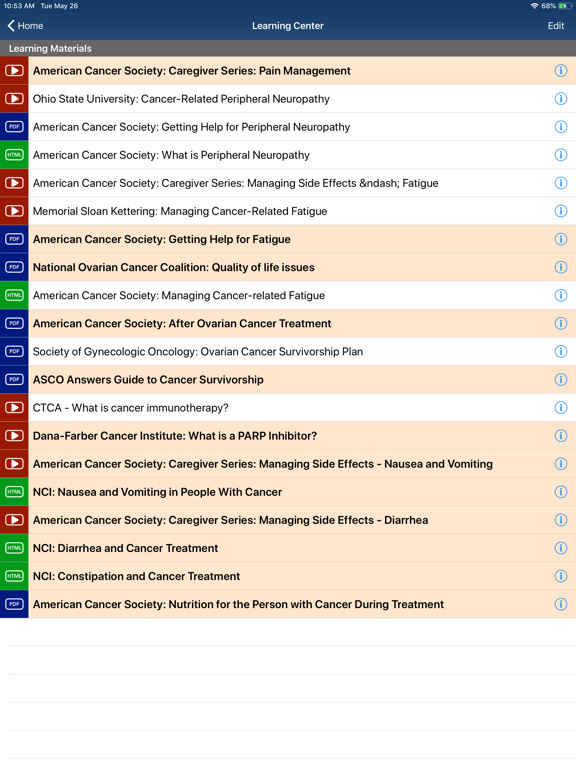 10:53 AM Tue May 26

68%

Home

Learning Center

Edit

Learning Materials

American Cancer Society: Caregiver Series: Pain Management

Ohio State University: Cancer-Related Peripheral Neuropathy

PDF American Cancer Society: Getting Help for Peripheral Neuropathy

HTML American Cancer Society: What is Peripheral Neuropathy

American Cancer Society: Caregiver Series: Managing Side Effects &ndash; Fatigue

Memorial Sloan Kettering: Managing Cancer-Related Fatigue

PDF American Cancer Society: Getting Help for Fatigue

PDF National Ovarian Cancer Coalition: Quality of life issues

HTML American Cancer Society: Managing Cancer-related Fatigue

PDF American Cancer Society: After Ovarian Cancer Treatment

PDF Society of Gynecologic Oncology: Ovarian Cancer Survivorship Plan

PDF ASCO Answers Guide to Cancer Survivorship

CTCA - What is cancer immunotherapy?

Dana-Farber Cancer Institute: What is a PARP Inhibitor?

American Cancer Society: Caregiver Series: Managing Side Effects - Nausea and Vomiting

HTML NCI: Nausea and Vomiting in People With Cancer

American Cancer Society: Caregiver Series: Managing Side Effects - Diarrhea

HTML NCI: Diarrhea and Cancer Treatment

HTML NCI: Constipation and Cancer Treatment

PDF American Cancer Society: Nutrition for the Person with Cancer During Treatment